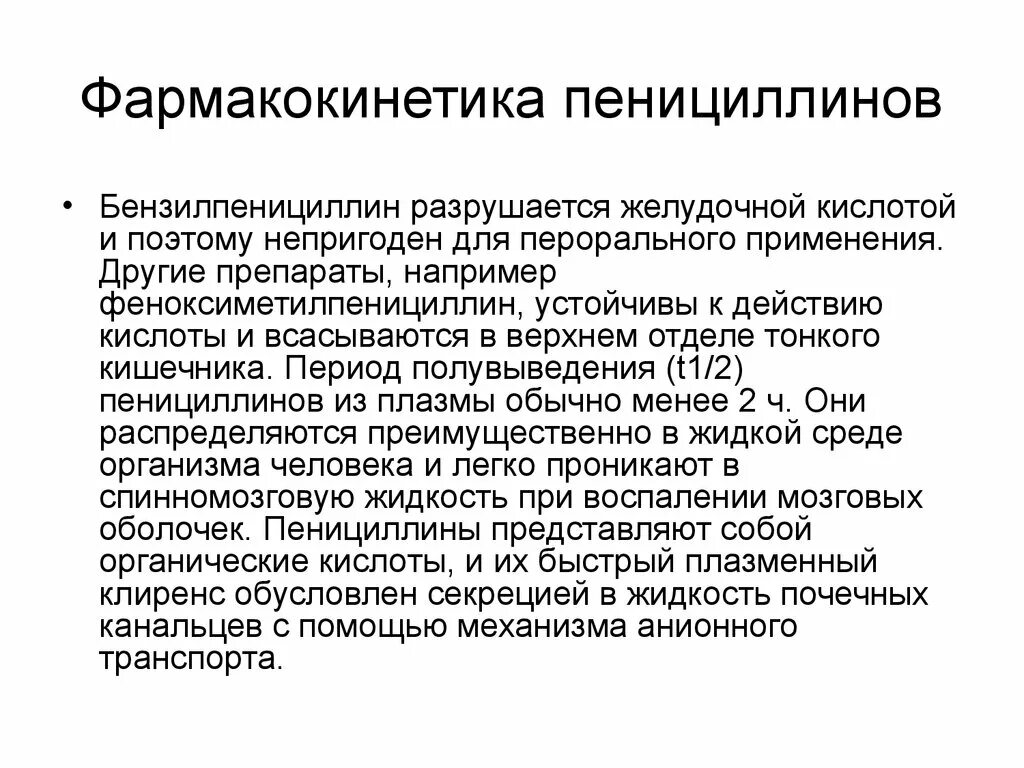 Фармакокинетика пенициллинов

• Бензилпенициллин разрушается желудочной кислотой и поэтому непригоден для перорального применения. Другие препараты, например феноксиметилпенициллин, устойчивы к действию кислоты и всасываются в верхнем отделе тонкого кишечника. Период полувыведения (t1/2) пенициллинов из плазмы обычно менее 2 ч. Они распределяются преимущественно в жидкой среде организма человека и легко проникают в спинномозговую жидкость при воспалении мозговых оболочек. Пенициллины представляют собой органические кислоты, и их быстрый плазменный клиренс обусловлен секрецией в жидкость почечных канальцев с помощью механизма анионного транспорта.